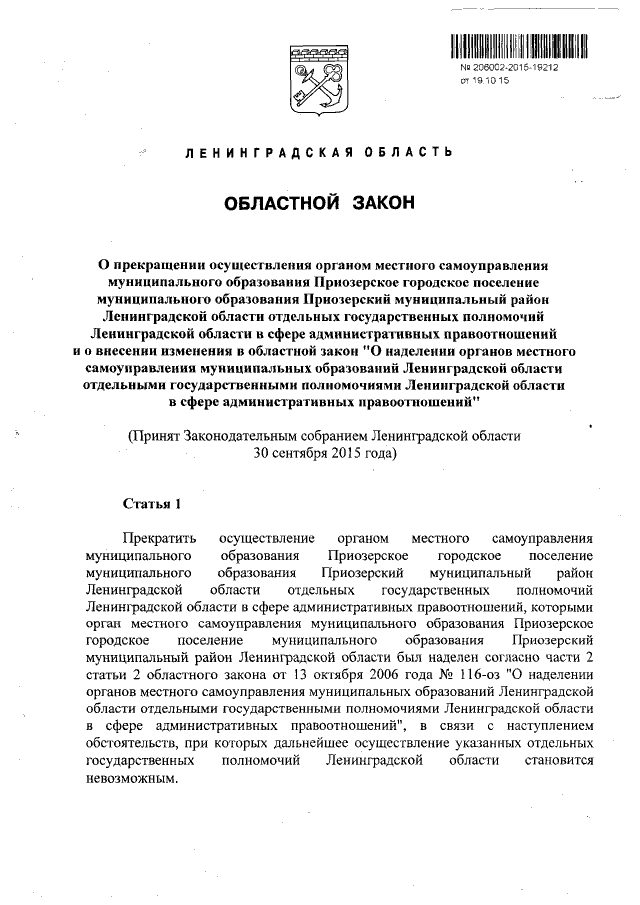 № 206002-2015-19212
от 19.10.15

ЛЕНИНГРАДСКАЯ ОБЛАСТЬ

ОБЛАСТНОЙ ЗАКОН

О прекращении осуществления органом местного самоуправления муниципального образования Приозерское городское поселение муниципального образования Приозерский муниципальный район Ленинградской области отдельных государственных полномочий Ленинградской области в сфере административных правоотношений и о внесении изменения в областной закон "О наделении органов местного самоуправления муниципальных образований Ленинградской области отдельными государственными полномочиями Ленинградской области в сфере административных правоотношений"

(Принят Законодательным собранием Ленинградской области 30 сентября 2015 года)

Статья 1

Прекратить осуществление органом местного самоуправления муниципального образования Приозерское городское поселение муниципального образования Приозерский муниципальный район Ленинградской области отдельных государственных полномочий Ленинградской области в сфере административных правоотношений, которыми орган местного самоуправления муниципального образования Приозерское городское поселение муниципального образования Приозерский муниципальный район Ленинградской области был наделен согласно части 2 статьи 2 областного закона от 13 октября 2006 года № 116-оз "О наделении органов местного самоуправления муниципальных образований Ленинградской области отдельными государственными полномочиями Ленинградской области в сфере административных правоотношений", в связи с наступлением обстоятельств, при которых дальнейшее осуществление указанных отдельных государственных полномочий Ленинградской области становится невозможным.